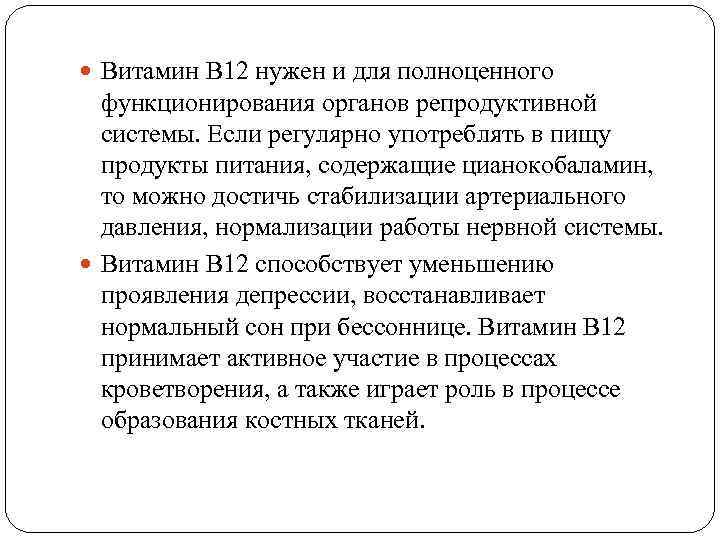 Витамин В12 нужен и для полноценного функционирования органов репродуктивной системы. Если регулярно употреблять в пищу продукты питания, содержащие цианокобаламин, то можно достичь стабилизации артериального давления, нормализации работы нервной системы.

Витамин В12 способствует уменьшению проявления депрессии, восстанавливает нормальный сон при бессоннице. Витамин В12 принимает активное участие в процессах кроветворения, а также играет роль в процессе образования костных тканей.